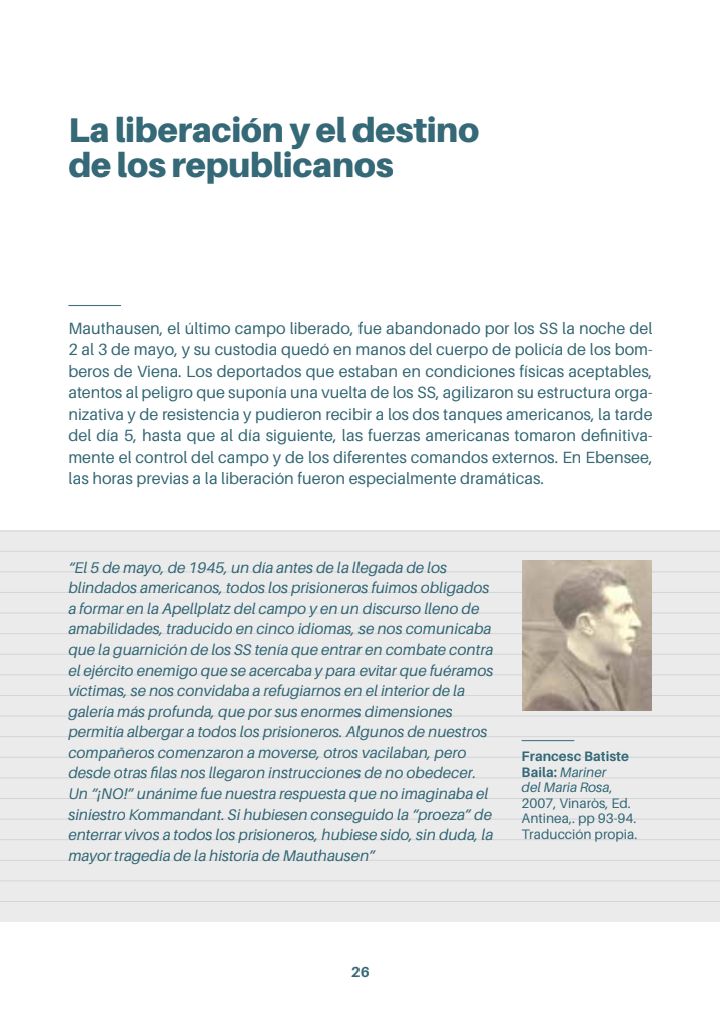 La liberación y el destino de los republicanos

Mauthausen, el último campo liberado, fue abandonado por los SS la noche del 2 al 3 de mayo, y su custodia quedó en manos del cuerpo de policía de los bomberos de Viena. Los deportados que estaban en condiciones físicas aceptables, atentos al peligro que suponía una vuelta de los SS, agilizaron su estructura organizativa y de resistencia y pudieron recibir a los dos tanques americanos, la tarde del día 5, hasta que al día siguiente, las fuerzas americanas tomaron definitivamente el control del campo y de los diferentes comandos externos. En Ebensee, las horas previas a la liberación fueron especialmente dramáticas.

"El 5 de mayo, de 1945, un día antes de la llegada de los blindados americanos, todos los prisioneros fuimos obligados a formar en la Apellplatz del campo y en un discurso lleno de amabilidades, traducido en cinco idiomas, se nos comunicaba que la guarnición de los SS tenía que entrar en combate contra el ejército enemigo que se acercaba y para evitar que fuéramos víctimas, se nos convidaba a refugiarnos en el interior de la galería más profunda, que por sus enormes dimensiones permitía albergar a todos los prisioneros. Algunos de nuestros compañeros comenzaron a moverse, otros vacilaban, pero desde otras filas nos llegaron instrucciones de no obedecer. Un "¡NO!" unánime fue nuestra respuesta que no imaginaba el siniestro Kommandant. Si hubiesen conseguido la "proeza" de enterrar vivos a todos los prisioneros, hubiese sido, sin duda, la mayor tragedia de la historia de Mauthausen"

Francesc Batiste Baila: Mariner del Maria Rosa, 2007, Vinaròs, Ed. Antinea,. pp 93-94. Traducción propia.

26